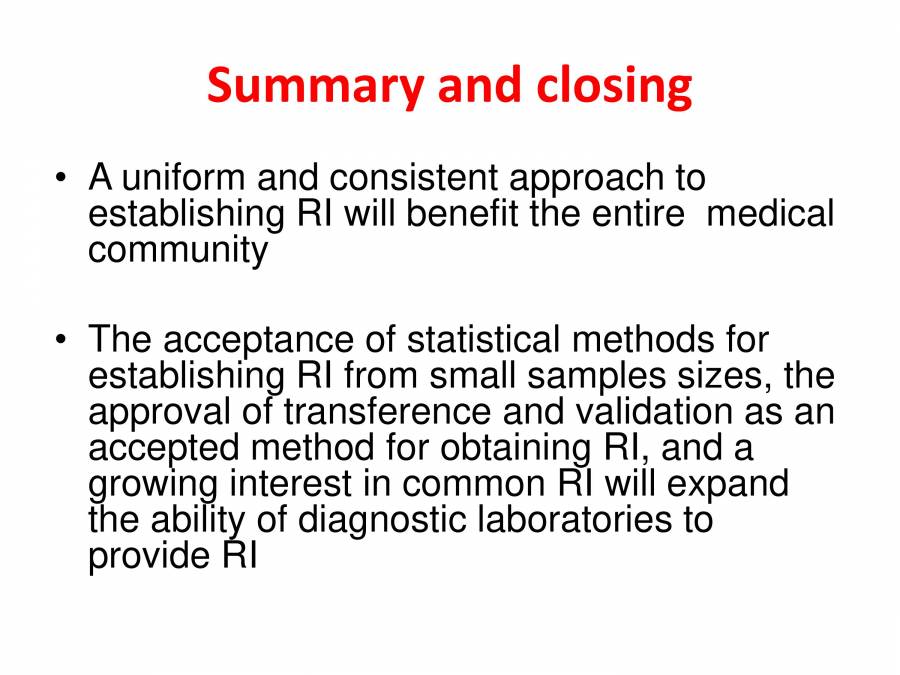 Summary and closing

• A uniform and consistent approach to establishing RI will benefit the entire medical community

• The acceptance of statistical methods for establishing RI from small samples sizes, the approval of transference and validation as an accepted method for obtaining RI, and a growing interest in common RI will expand the ability of diagnostic laboratories to provide RI